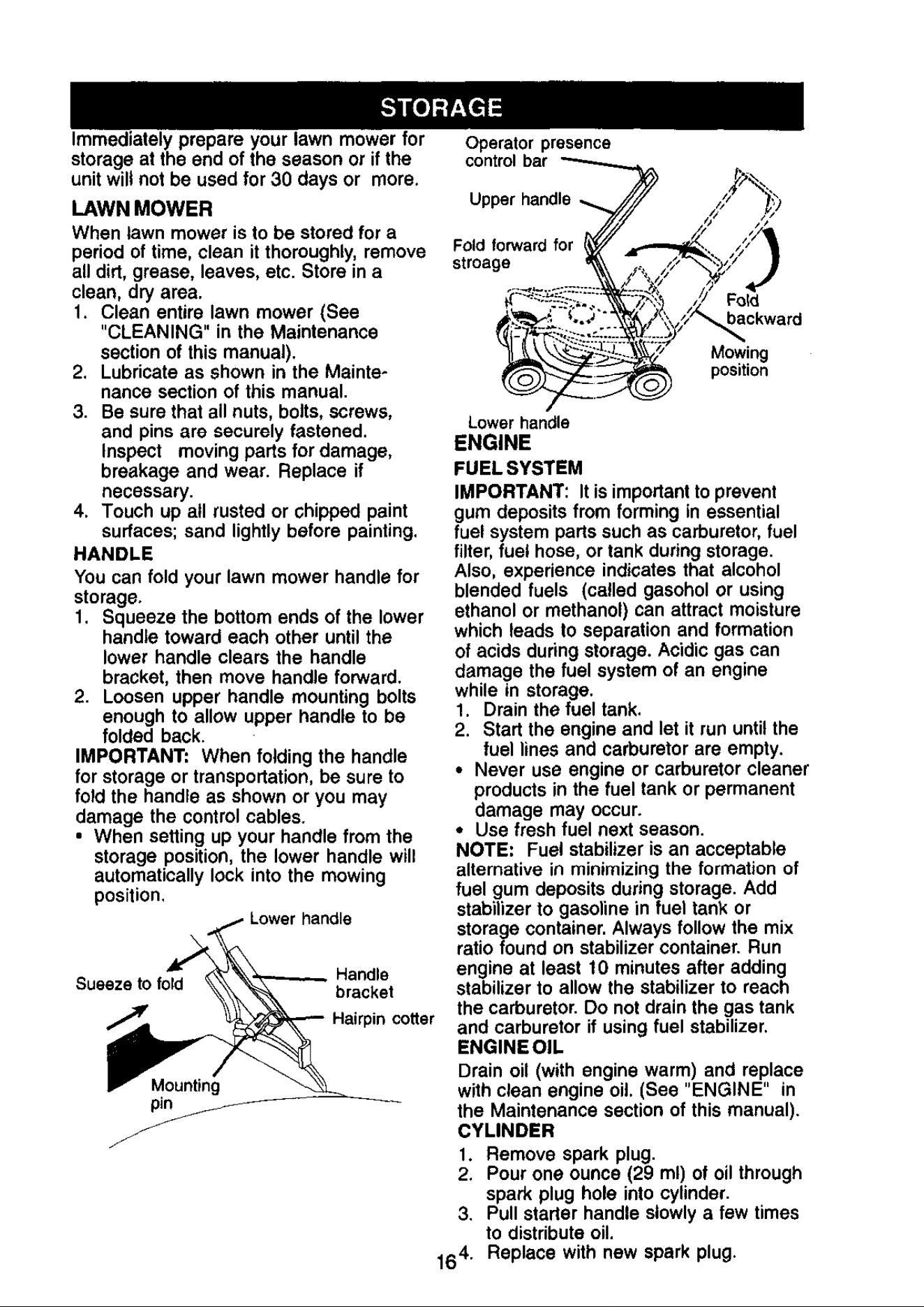 STORAGE

Immediately prepare your lawn mower for storage at the end of the season or if the unit will not be used for 30 days or more.

LAWN MOWER

When lawn mower is to be stored for a period of time, clean it thoroughly, remove all dirt, grease, leaves, etc. Store in a clean, dry area.

1. Clean entire lawn mower (See "CLEANING" in the Maintenance section of this manual).
2. Lubricate as shown in the Maintenance section of this manual.
3. Be sure that all nuts, bolts, screws, and pins are securely fastened. Inspect moving parts for damage, breakage and wear. Replace if necessary.
4. Touch up all rusted or chipped paint surfaces; sand lightly before painting.

HANDLE

You can fold your lawn mower handle for storage.

1. Squeeze the bottom ends of the lower handle toward each other until the lower handle clears the handle bracket, then move handle forward.
2. Loosen upper handle mounting bolts enough to allow upper handle to be folded back.

IMPORTANT: When folding the handle for storage or transportation, be sure to fold the handle as shown or you may damage the control cables.

• When setting up your handle from the storage position, the lower handle will automatically lock into the mowing position.

Lower handle
Sueeze to fold
Handle bracket
Hairpin cotter
Mounting pin

Operator presence control bar
Upper handle
Fold forward for stroage
Fold backward
Mowing position
Lower handle

ENGINE

FUEL SYSTEM

IMPORTANT: It is important to prevent gum deposits from forming in essential fuel system parts such as carburetor, fuel filter, fuel hose, or tank during storage. Also, experience indicates that alcohol blended fuels (called gasohol or using ethanol or methanol) can attract moisture which leads to separation and formation of acids during storage. Acidic gas can damage the fuel system of an engine while in storage.

1. Drain the fuel tank.
2. Start the engine and let it run until the fuel lines and carburetor are empty.

• Never use engine or carburetor cleaner products in the fuel tank or permanent damage may occur.
• Use fresh fuel next season.

NOTE: Fuel stabilizer is an acceptable alternative in minimizing the formation of fuel gum deposits during storage. Add stabilizer to gasoline in fuel tank or storage container. Always follow the mix ratio found on stabilizer container. Run engine at least 10 minutes after adding stabilizer to allow the stabilizer to reach the carburetor. Do not drain the gas tank and carburetor if using fuel stabilizer.

ENGINE OIL

Drain oil (with engine warm) and replace with clean engine oil. (See "ENGINE" in the Maintenance section of this manual).

CYLINDER

1. Remove spark plug.
2. Pour one ounce (29 ml) of oil through spark plug hole into cylinder.
3. Pull starter handle slowly a few times to distribute oil.
4. Replace with new spark plug.

16